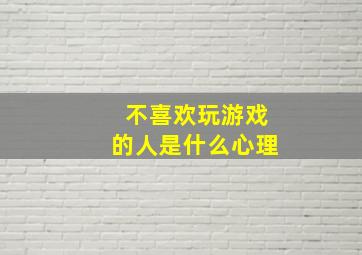 不喜欢玩游戏
的人是什么心理